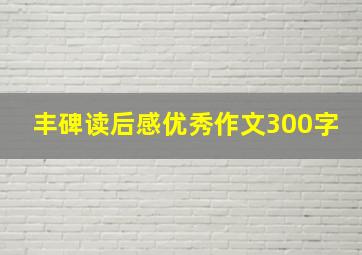 丰碑读后感优秀作文300字